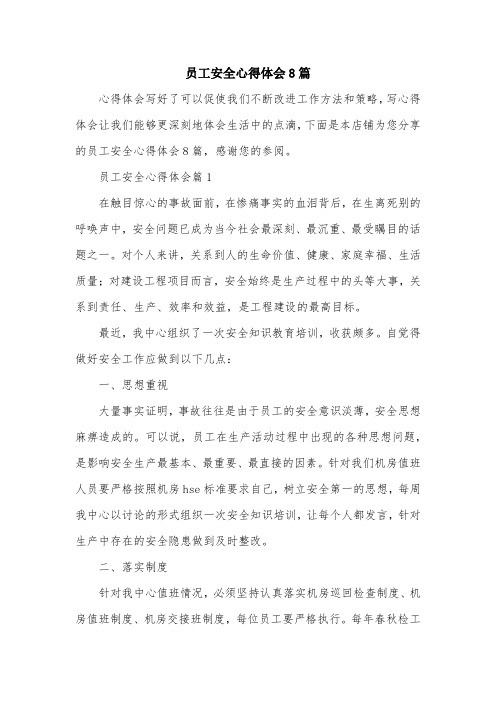 员工安全心得体会8篇

心得体会写好了可以促使我们不断改进工作方法和策略，写心得体会让我们能够更深刻地体会生活中的点滴，下面是本店铺为您分享的员工安全心得体会8篇，感谢您的参阅。

员工安全心得体会篇1

在触目惊心的事故面前，在惨痛事实的血泪背后，在生离死别的呼唤声中，安全问题已成为当今社会最深刻、最沉重、最受瞩目的话题之一。对个人来讲，关系到人的生命价值、健康、家庭幸福、生活质量；对建设工程项目而言，安全始终是生产过程中的头等大事，关系到责任、生产、效率和效益，是工程建设的最高目标。

最近，我中心组织了一次安全知识教育培训，收获颇多。自觉得做好安全工作应做到以下几点：

一、思想重视

大量事实证明，事故往往是由于员工的安全意识淡薄，安全思想麻痹造成的。可以说，员工在生产活动过程中出现的各种思想问题，是影响安全生产最基本、最重要、最直接的因素。针对我们机房值班人员要严格按照机房hse标准要求自己，树立安全第一的思想，每周我中心以讨论的形式组织一次安全知识培训，让每个人都发言，针对生产中存在的安全隐患做到及时整改。

二、落实制度

针对我中心值班情况，必须坚持认真落实机房巡回检查制度、机房值班制度、机房交接班制度，每位员工要严格执行。每年春秋检工